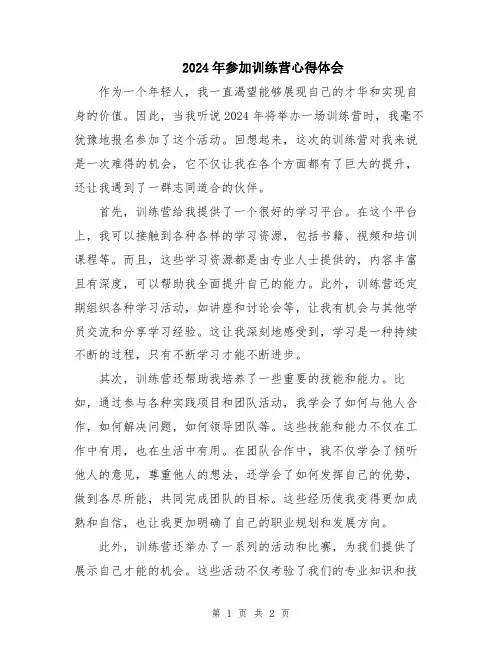 2024年参加训练营心得体会

作为一个年轻人，我一直渴望能够展现自己的才华和实现自身的价值。因此，当我听说2024年将举办一场训练营时，我毫不犹豫地报名参加了这个活动。回想起来，这次的训练营对我来说是一次难得的机会，它不仅让我在各个方面都有了巨大的提升，还让我遇到了一群志同道合的伙伴。

首先，训练营给我提供了一个很好的学习平台。在这个平台上，我可以接触到各种各样的学习资源，包括书籍、视频和培训课程等。而且，这些学习资源都是由专业人士提供的，内容丰富且有深度，可以帮助我全面提升自己的能力。此外，训练营还定期组织各种学习活动，如讲座和讨论会等，让我有机会与其他学员交流和分享学习经验。这让我深刻地感受到，学习是一种持续不断的过程，只有不断学习才能不断进步。

其次，训练营还帮助我培养了一些重要的技能和能力。比如，通过参与各种实践项目和团队活动，我学会了如何与他人合作，如何解决问题，如何领导团队等。这些技能和能力不仅在工作中有用，也在生活中有用。在团队合作中，我不仅学会了倾听他人的意见，尊重他人的想法，还学会了如何发挥自己的优势，做到各尽所能，共同完成团队的目标。这些经历使我变得更加成熟和自信，也让我更加明确了自己的职业规划和发展方向。

此外，训练营还举办了一系列的活动和比赛，为我们提供了展示自己才能的机会。这些活动不仅考验了我们的专业知识和技

第 1 页 共 2 页